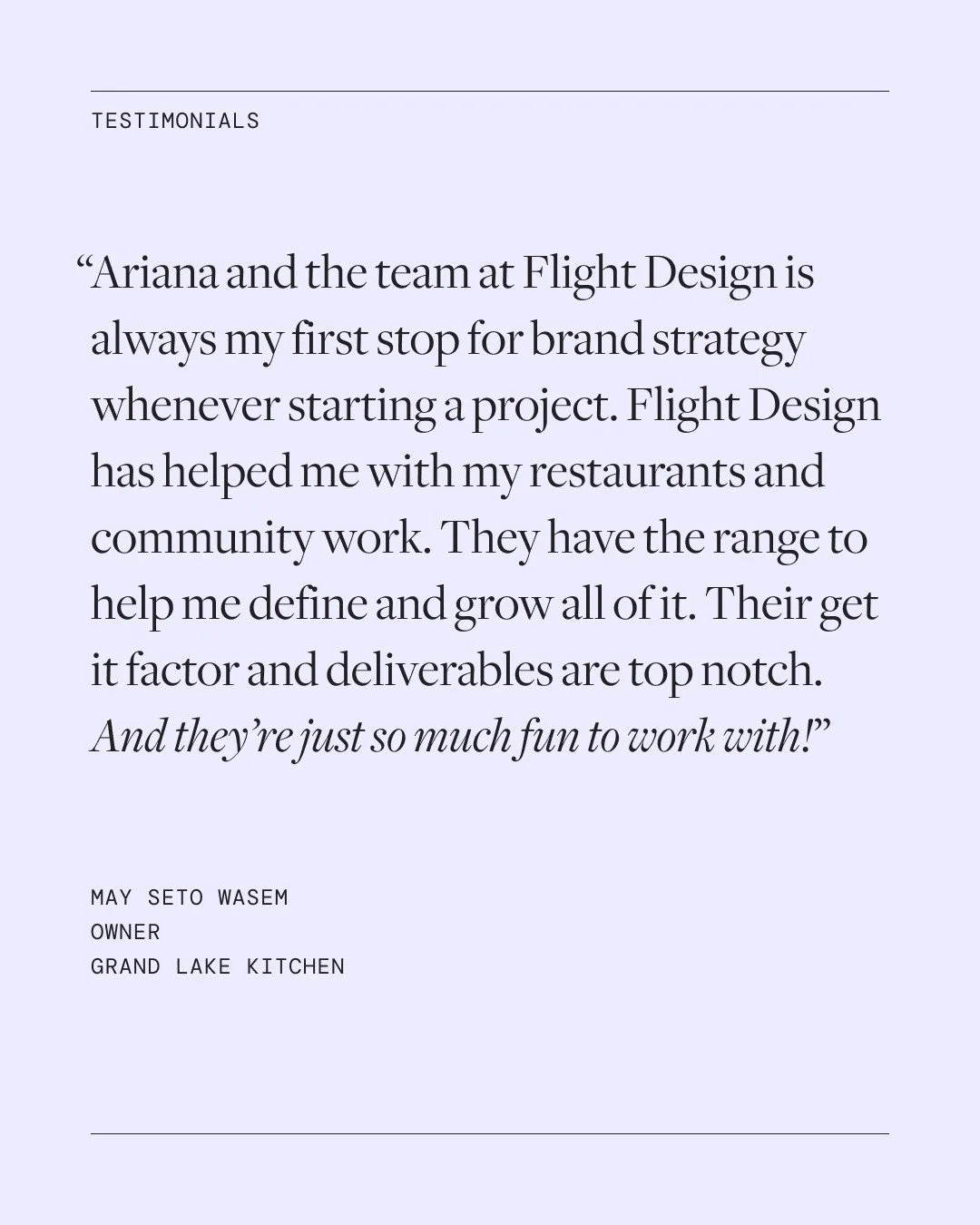 TESTIMONIALS

“Ariana and the team at Flight Design is always my first stop for brand strategy whenever starting a project. Flight Design has helped me with my restaurants and community work. They have the range to help me define and grow all of it. Their get it factor and deliverables are top notch. And they’re just so much fun to work with!”

MAY SETO WASEM
OWNER
GRAND LAKE KITCHEN